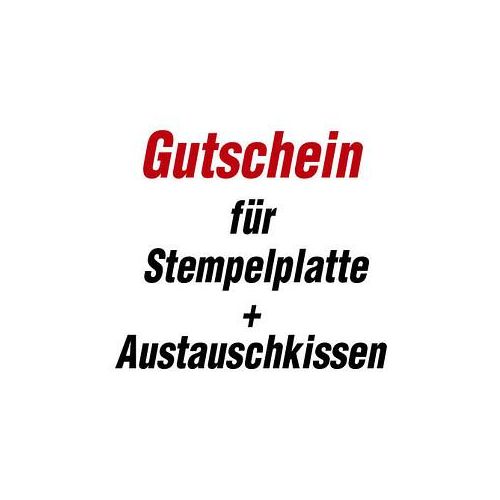 Gutschein
für
Stempelplatte
+
Austauschkissen